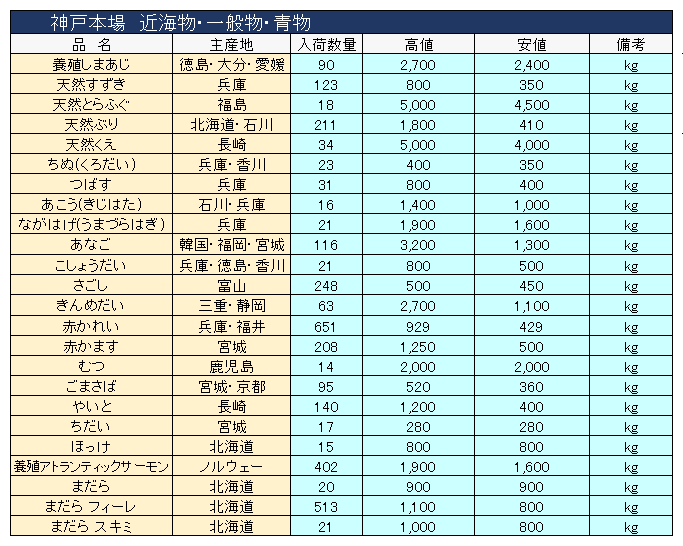 神戸本場　近海物・一般物・青物

| 品　名 | 主産地 | 入荷数量 | 高値 | 安値 | 備考 |
|---|---|---|---|---|---|
| 養殖しまあじ | 徳島・大分・愛媛 | 90 | 2,700 | 2,400 | kg |
| 天然すずき | 兵庫 | 123 | 800 | 350 | kg |
| 天然とらふぐ | 福島 | 18 | 5,000 | 4,500 | kg |
| 天然ぶり | 北海道・石川 | 211 | 1,800 | 410 | kg |
| 天然くえ | 長崎 | 34 | 5,000 | 4,000 | kg |
| ちぬ(くろだい) | 兵庫・香川 | 23 | 400 | 350 | kg |
| つばす | 兵庫 | 31 | 800 | 400 | kg |
| あこう(きじはた) | 石川・兵庫 | 16 | 1,400 | 1,000 | kg |
| ながはげ(うまづらはぎ) | 兵庫 | 21 | 1,900 | 1,600 | kg |
| あなご | 韓国・福岡・宮城 | 116 | 3,200 | 1,300 | kg |
| こしょうだい | 兵庫・徳島・香川 | 21 | 800 | 500 | kg |
| さごし | 富山 | 248 | 500 | 450 | kg |
| きんめだい | 三重・静岡 | 63 | 2,700 | 1,100 | kg |
| 赤かれい | 兵庫・福井 | 651 | 929 | 429 | kg |
| 赤かます | 宮城 | 208 | 1,250 | 500 | kg |
| むつ | 鹿児島 | 14 | 2,000 | 2,000 | kg |
| ごまさば | 宮城・京都 | 95 | 520 | 360 | kg |
| やいと | 長崎 | 140 | 1,200 | 400 | kg |
| ちだい | 宮城 | 17 | 280 | 280 | kg |
| ほっけ | 北海道 | 15 | 800 | 800 | kg |
| 養殖アトランティックサーモン | ノルウェー | 402 | 1,900 | 1,600 | kg |
| まだら | 北海道 | 20 | 900 | 900 | kg |
| まだら フィーレ | 北海道 | 513 | 1,100 | 800 | kg |
| まだら スキミ | 北海道 | 21 | 1,000 | 800 | kg |